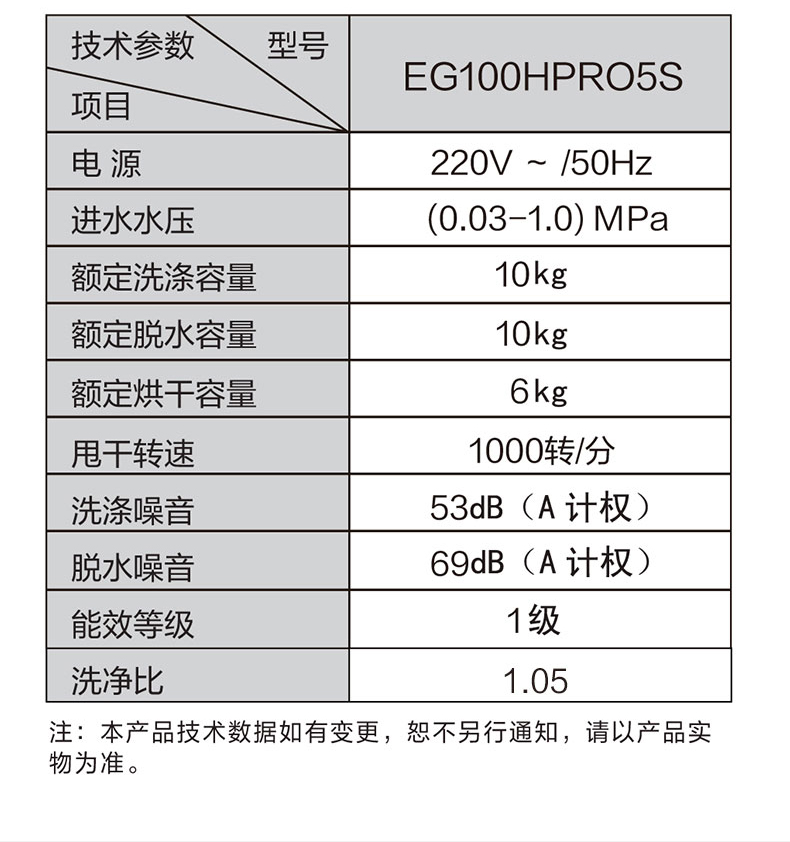 | 技术参数 型号 项目 | EG100HPRO5S |
|---|---|
| 电 源 | 220V ~ /50Hz |
| 进水水压 | (0.03-1.0) MPa |
| 额定洗涤容量 | 10kg |
| 额定脱水容量 | 10kg |
| 额定烘干容量 | 6kg |
| 甩干转速 | 1000转/分 |
| 洗涤噪音 | 53dB（A计权） |
| 脱水噪音 | 69dB（A计权） |
| 能效等级 | 1级 |
| 洗净比 | 1.05 |

注：本产品技术数据如有变更，恕不另行通知，请以产品实物为准。